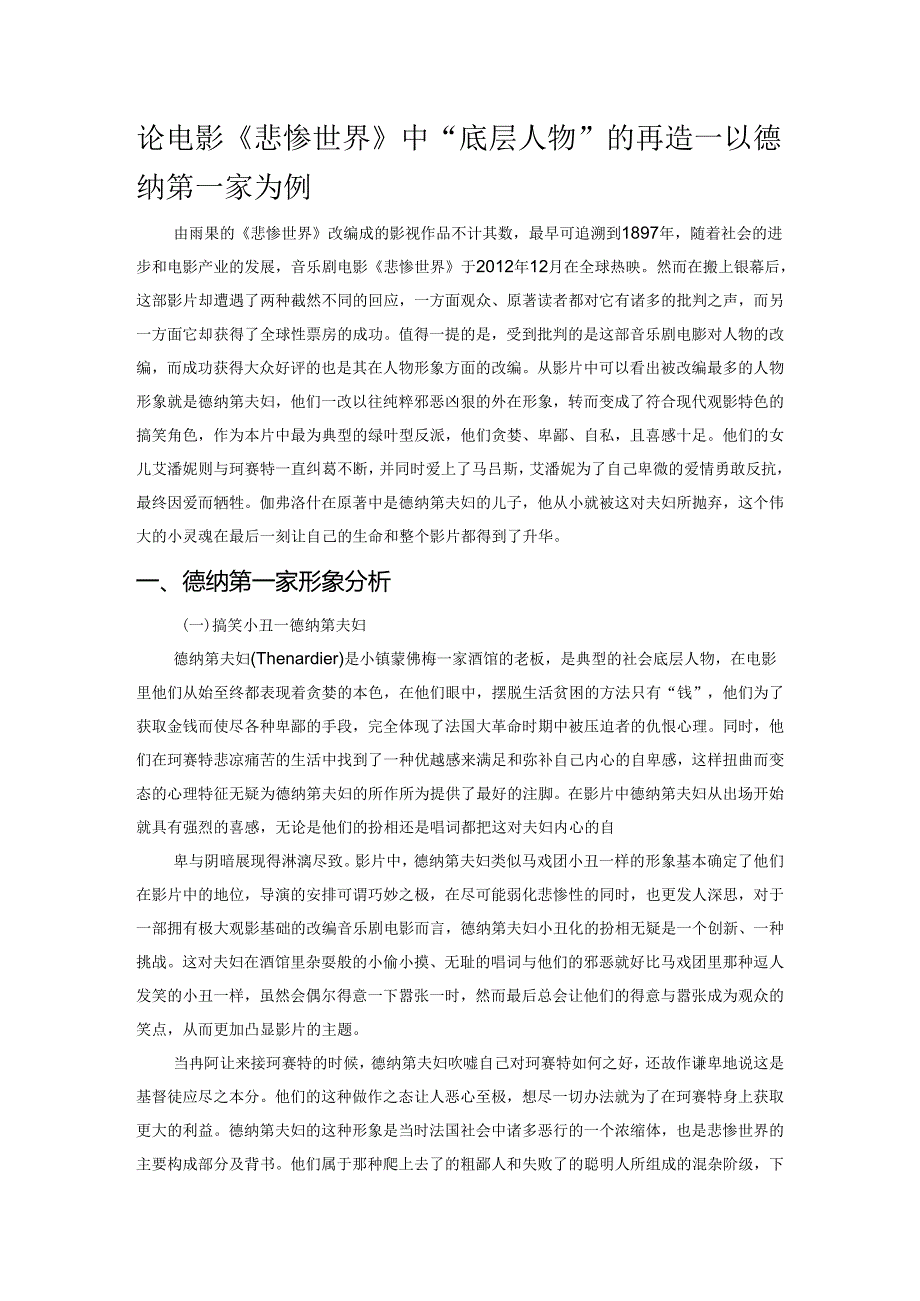 论电影《悲惨世界》中“底层人物”的再造一以德纳第一家为例

由雨果的《悲惨世界》改编成的影视作品不计其数，最早可追溯到1897年，随着社会的进步和电影产业的发展，音乐剧电影《悲惨世界》于2012年12月在全球热映。然而在搬上银幕后，这部影片却遭遇了两种截然不同的回应，一方面观众、原著读者都对它有诸多的批判之声，而另一方面它却获得了全球性票房的成功。值得一提的是，受到批判的是这部音乐剧电影对人物的改编，而成功获得大众好评的也是其在人物形象方面的改编。从影片中可以看出被改编最多的人物形象就是德纳第夫妇，他们一改以往纯粹邪恶凶狠的外在形象，转而变成了符合现代观影特色的搞笑角色，作为本片中最为典型的绿叶型反派，他们贪婪、卑鄙、自私，且喜感十足。他们的女儿艾潘妮则与珂赛特一直纠葛不断，并同时爱上了马吕斯，艾潘妮为了自己卑微的爱情勇敢反抗，最终因爱而牺牲。伽弗洛什在原著中是德纳第夫妇的儿子，他从小就被这对夫妇所抛弃，这个伟大的小灵魂在最后一刻让自己的生命和整个影片都得到了升华。

一、德纳第一家形象分析

(一)搞笑小丑一德纳第夫妇

德纳第夫妇(Thenardier)是小镇蒙佛梅一家酒馆的老板，是典型的社会底层人物，在电影里他们从始至终都表现着贪婪的本色，在他们眼中，摆脱生活贫困的方法只有“钱”，他们为了获取金钱而使尽各种卑鄙的手段，完全体现了法国大革命时期中被压迫者的仇恨心理。同时，他们在珂赛特悲凉痛苦的生活中找到了一种优越感来满足和弥补自己内心的自卑感，这样扭曲而变态的心理特征无疑为德纳第夫妇的所作所为提供了最好的注脚。在影片中德纳第夫妇从出场开始就具有强烈的喜感，无论是他们的扮相还是唱词都把这对夫妇内心的自

卑与阴暗展现得淋漓尽致。影片中，德纳第夫妇类似马戏团小丑一样的形象基本确定了他们在影片中的地位，导演的安排可谓巧妙之极，在尽可能弱化悲惨性的同时，也更发人深思，对于一部拥有极大观影基础的改编音乐剧电影而言，德纳第夫妇小丑化的扮相无疑是一个创新、一种挑战。这对夫妇在酒馆里杂耍般的小偷小摸、无耻的唱词与他们的邪恶就好比马戏团里那种逗人发笑的小丑一样，虽然会偶尔得意一下嚣张一时，然而最后总会让他们的得意与嚣张成为观众的笑点，从而更加凸显影片的主题。

当冉阿让来接珂赛特的时候，德纳第夫妇吹嘘自己对珂赛特如何之好，还故作谦卑地说这是基督徒应尽之本分。他们的这种做作之态让人恶心至极，想尽一切办法就为了在珂赛特身上获取更大的利益。德纳第夫妇的这种形象是当时法国社会中诸多恶行的一个浓缩体，也是悲惨世界的主要构成部分及背书。他们属于那种爬上去了的粗鄙人和失败了的聪明人所组成的混杂阶级，下